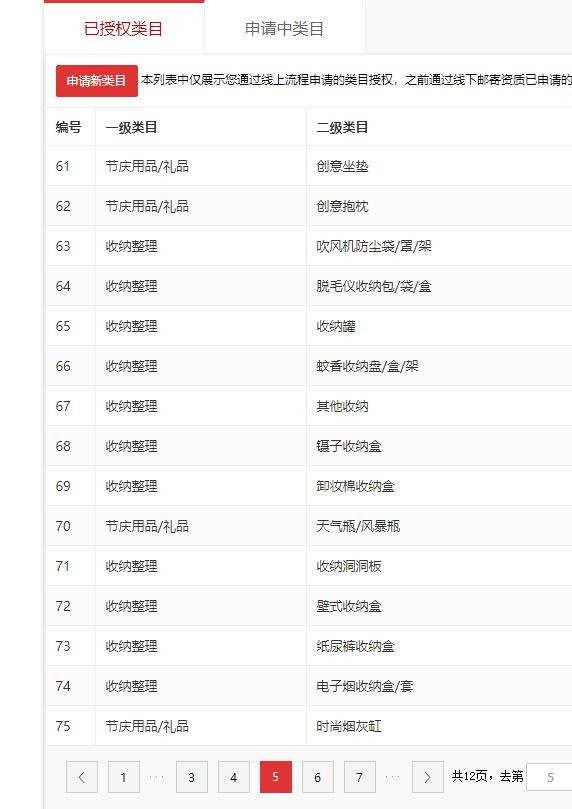 已授权类目　申请中类目

申请新类目 本列表中仅展示您通过线上流程申请的类目授权，之前通过线下邮寄资质已申请的

| 编号 | 一级类目 | 二级类目 |
|---|---|---|
| 61 | 节庆用品/礼品 | 创意坐垫 |
| 62 | 节庆用品/礼品 | 创意抱枕 |
| 63 | 收纳整理 | 吹风机防尘袋/罩/架 |
| 64 | 收纳整理 | 脱毛仪收纳包/袋/盒 |
| 65 | 收纳整理 | 收纳罐 |
| 66 | 收纳整理 | 蚊香收纳盘/盒/架 |
| 67 | 收纳整理 | 其他收纳 |
| 68 | 收纳整理 | 镊子收纳盒 |
| 69 | 收纳整理 | 卸妆棉收纳盒 |
| 70 | 节庆用品/礼品 | 天气瓶/风暴瓶 |
| 71 | 收纳整理 | 收纳洞洞板 |
| 72 | 收纳整理 | 壁式收纳盒 |
| 73 | 收纳整理 | 纸尿裤收纳盒 |
| 74 | 收纳整理 | 电子烟收纳盒/套 |
| 75 | 节庆用品/礼品 | 时尚烟灰缸 |

< 1 ··· 3 4 5 6 7 ··· > 共12页，去第 5